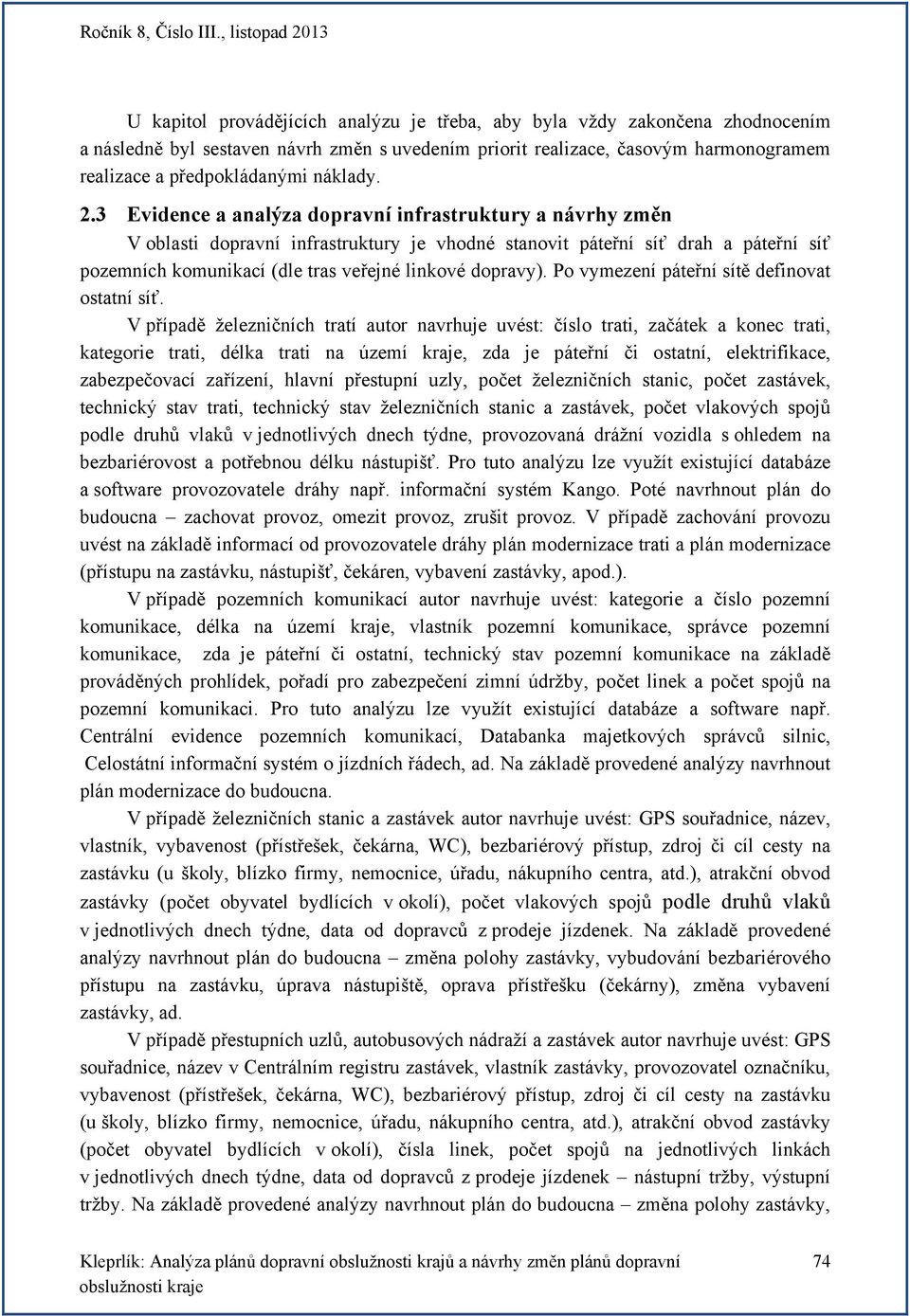 Ročník 8, Číslo III., listopad 2013

U kapitol provádějících analýzu je třeba, aby byla vždy zakončena zhodnocením a následně byl sestaven návrh změn s uvedením priorit realizace, časovým harmonogramem realizace a předpokládanými náklady.

2.3 Evidence a analýza dopravní infrastruktury a návrhy změn

V oblasti dopravní infrastruktury je vhodné stanovit páteřní síť drah a páteřní síť pozemních komunikací (dle tras veřejné linkové dopravy). Po vymezení páteřní sítě definovat ostatní síť.

V případě železničních tratí autor navrhuje uvést: číslo trati, začátek a konec trati, kategorie trati, délka trati na území kraje, zda je páteřní či ostatní, elektrifikace, zabezpečovací zařízení, hlavní přestupní uzly, počet železničních stanic, počet zastávek, technický stav trati, technický stav železničních stanic a zastávek, počet vlakových spojů podle druhů vlaků v jednotlivých dnech týdne, provozovaná drážní vozidla s ohledem na bezbariérovost a potřebnou délku nástupišť. Pro tuto analýzu lze využít existující databáze a software provozovatele dráhy např. informační systém Kango. Poté navrhnout plán do budoucna – zachovat provoz, omezit provoz, zrušit provoz. V případě zachování provozu uvést na základě informací od provozovatele dráhy plán modernizace trati a plán modernizace (přístupu na zastávku, nástupišť, čekáren, vybavení zastávky, apod.).

V případě pozemních komunikací autor navrhuje uvést: kategorie a číslo pozemní komunikace, délka na území kraje, vlastník pozemní komunikace, správce pozemní komunikace, zda je páteřní či ostatní, technický stav pozemní komunikace na základě prováděných prohlídek, pořadí pro zabezpečení zimní údržby, počet linek a počet spojů na pozemní komunikaci. Pro tuto analýzu lze využít existující databáze a software např. Centrální evidence pozemních komunikací, Databanka majetkových správců silnic, Celostátní informační systém o jízdních řádech, ad. Na základě provedené analýzy navrhnout plán modernizace do budoucna.

V případě železničních stanic a zastávek autor navrhuje uvést: GPS souřadnice, název, vlastník, vybavenost (přístřešek, čekárna, WC), bezbariérový přístup, zdroj či cíl cesty na zastávku (u školy, blízko firmy, nemocnice, úřadu, nákupního centra, atd.), atrakční obvod zastávky (počet obyvatel bydlících v okolí), počet vlakových spojů podle druhů vlaků v jednotlivých dnech týdne, data od dopravců z prodeje jízdenek. Na základě provedené analýzy navrhnout plán do budoucna – změna polohy zastávky, vybudování bezbariérového přístupu na zastávku, úprava nástupiště, oprava přístřešku (čekárny), změna vybavení zastávky, ad.

V případě přestupních uzlů, autobusových nádraží a zastávek autor navrhuje uvést: GPS souřadnice, název v Centrálním registru zastávek, vlastník zastávky, provozovatel označníku, vybavenost (přístřešek, čekárna, WC), bezbariérový přístup, zdroj či cíl cesty na zastávku (u školy, blízko firmy, nemocnice, úřadu, nákupního centra, atd.), atrakční obvod zastávky (počet obyvatel bydlících v okolí), čísla linek, počet spojů na jednotlivých linkách v jednotlivých dnech týdne, data od dopravců z prodeje jízdenek – nástupní tržby, výstupní tržby. Na základě provedené analýzy navrhnout plán do budoucna – změna polohy zastávky,

Kleprlík: Analýza plánů dopravní obslužnosti krajů a návrhy změn plánů dopravní obslužnosti kraje 74